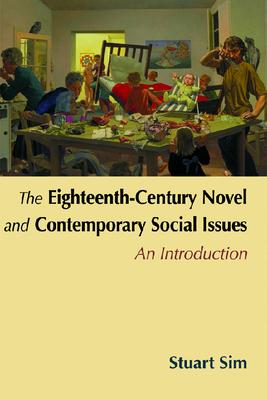 The Eighteenth-Century Novel and Contemporary Social Issues

An Introduction

Stuart Sim